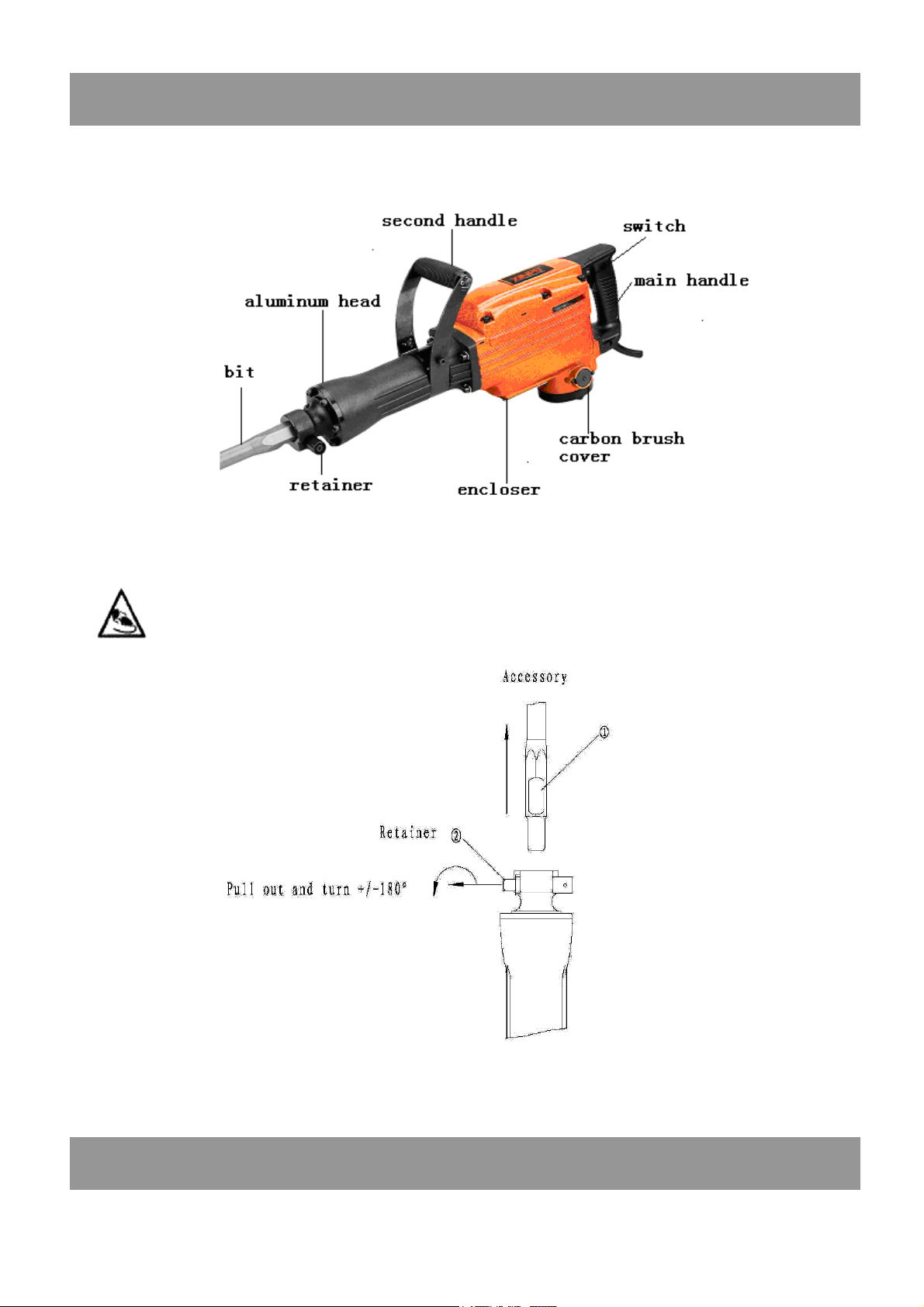 second handle

switch

main handle

aluminum head

bit

carbon brush cover

retainer

encloser

Accessory

①

Retainer

②

Pull out and turn +/-180°